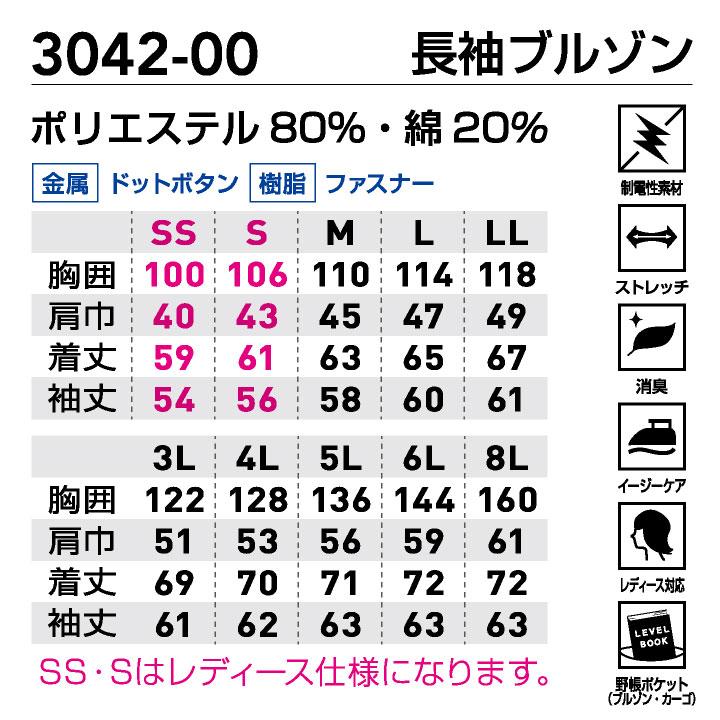 3042-00 長袖ブルゾン

ポリエステル 80%・綿 20%

金属 ドットボタン 樹脂 ファスナー

| | SS | S | M | L | LL |
|---|---|---|---|---|---|
| 胸囲 | 100 | 106 | 110 | 114 | 118 |
| 肩巾 | 40 | 43 | 45 | 47 | 49 |
| 着丈 | 59 | 61 | 63 | 65 | 67 |
| 袖丈 | 54 | 56 | 58 | 60 | 61 |

| | 3L | 4L | 5L | 6L | 8L |
|---|---|---|---|---|---|
| 胸囲 | 122 | 128 | 136 | 144 | 160 |
| 肩巾 | 51 | 53 | 56 | 59 | 61 |
| 着丈 | 69 | 70 | 71 | 72 | 72 |
| 袖丈 | 61 | 62 | 63 | 63 | 63 |

SS・Sはレディース仕様になります。

制電性素材

ストレッチ

消臭

イージーケア

レディース対応

LEVEL BOOK

野帳ポケット (ブルゾン・カーゴ)